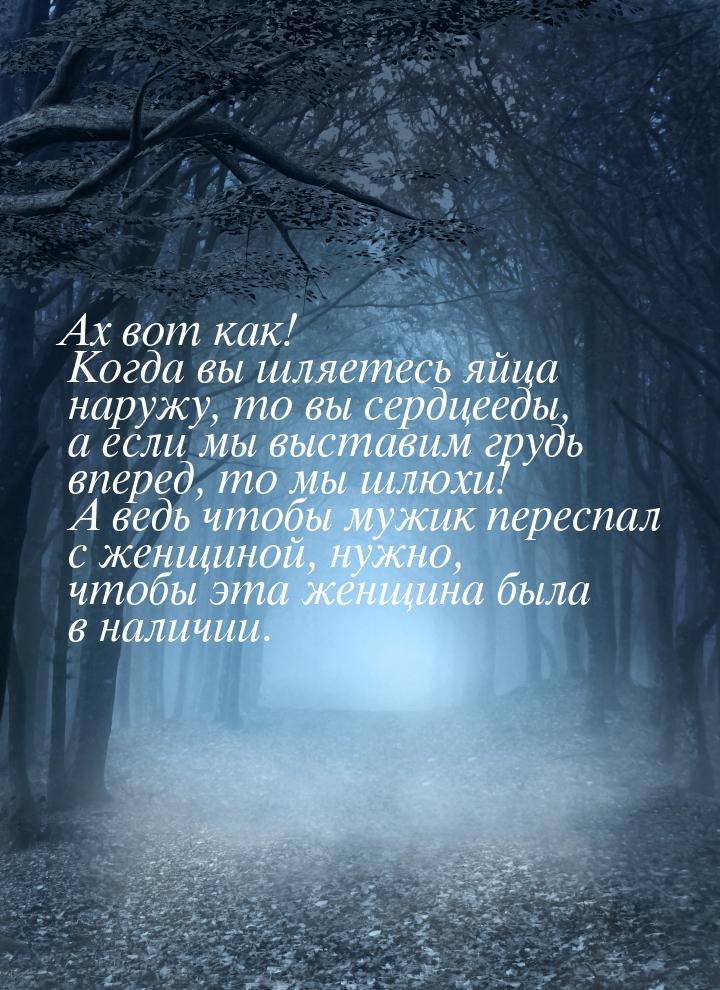 Ах вот как!
Когда вы шляетесь яйца наружу, то вы сердцееды, а если мы выставим грудь вперед, то мы шлюхи!
А ведь чтобы мужик переспал с женщиной, нужно, чтобы эта женщина была в наличии.